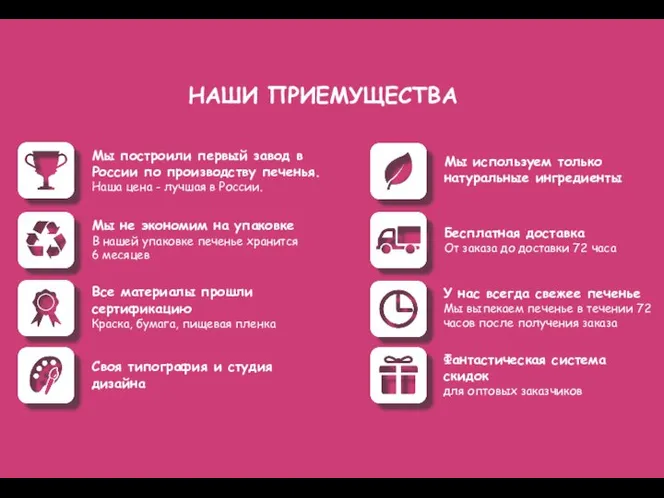 НАШИ ПРИЕМУЩЕСТВА

Мы построили первый завод в России по производству печенья.
Наша цена - лучшая в России.

Мы не экономим на упаковке
В нашей упаковке печенье хранится 6 месяцев

Все материалы прошли сертификацию
Краска, бумага, пищевая пленка

Своя типография и студия дизайна

Мы используем только натуральные ингредиенты

Бесплатная доставка
От заказа до доставки 72 часа

У нас всегда свежее печенье
Мы выпекаем печенье в течении 72 часов после получения заказа

Фантастическая система скидок
для оптовых заказчиков